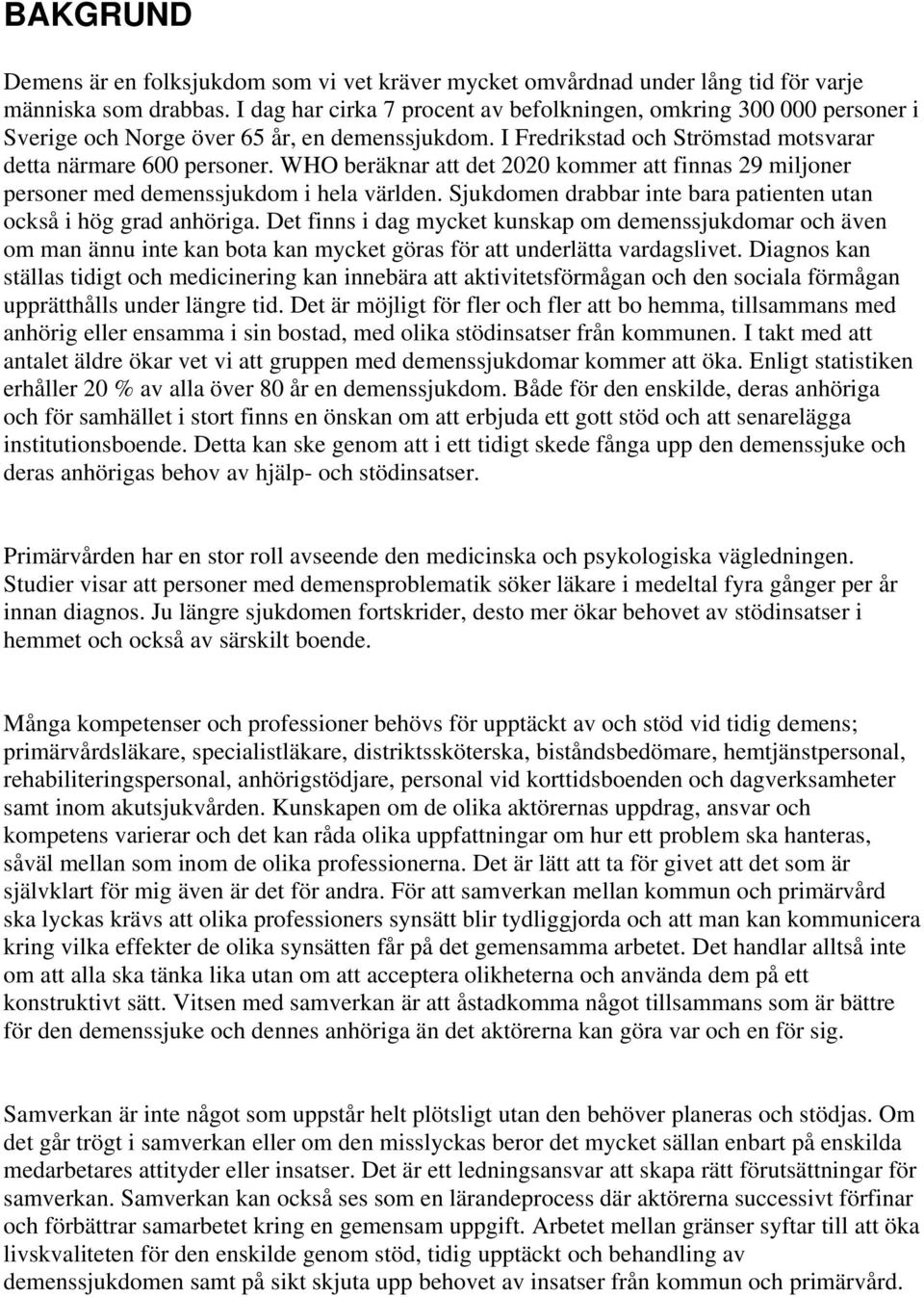 BAKGRUND

Demens är en folksjukdom som vi vet kräver mycket omvårdnad under lång tid för varje människa som drabbas. I dag har cirka 7 procent av befolkningen, omkring 300 000 personer i Sverige och Norge över 65 år, en demenssjukdom. I Fredrikstad och Strömstad motsvarar detta närmare 600 personer. WHO beräknar att det 2020 kommer att finnas 29 miljoner personer med demenssjukdom i hela världen. Sjukdomen drabbar inte bara patienten utan också i hög grad anhöriga. Det finns i dag mycket kunskap om demenssjukdomar och även om man ännu inte kan bota kan mycket göras för att underlätta vardagslivet. Diagnos kan ställas tidigt och medicinering kan innebära att aktivitetsförmågan och den sociala förmågan upprätthålls under längre tid. Det är möjligt för fler och fler att bo hemma, tillsammans med anhörig eller ensamma i sin bostad, med olika stödinsatser från kommunen. I takt med att antalet äldre ökar vet vi att gruppen med demenssjukdomar kommer att öka. Enligt statistiken erhåller 20 % av alla över 80 år en demenssjukdom. Både för den enskilde, deras anhöriga och för samhället i stort finns en önskan om att erbjuda ett gott stöd och att senarelägga institutionsboende. Detta kan ske genom att i ett tidigt skede fånga upp den demenssjuke och deras anhörigas behov av hjälp- och stödinsatser.

Primärvården har en stor roll avseende den medicinska och psykologiska vägledningen. Studier visar att personer med demensproblematik söker läkare i medeltal fyra gånger per år innan diagnos. Ju längre sjukdomen fortskrider, desto mer ökar behovet av stödinsatser i hemmet och också av särskilt boende.

Många kompetenser och professioner behövs för upptäckt av och stöd vid tidig demens; primärvårdsläkare, specialistläkare, distriktssköterska, biståndsbedömare, hemtjänstpersonal, rehabiliteringspersonal, anhörigstödjare, personal vid korttidsboenden och dagverksamheter samt inom akutsjukvården. Kunskapen om de olika aktörernas uppdrag, ansvar och kompetens varierar och det kan råda olika uppfattningar om hur ett problem ska hanteras, såväl mellan som inom de olika professionerna. Det är lätt att ta för givet att det som är självklart för mig även är det för andra. För att samverkan mellan kommun och primärvård ska lyckas krävs att olika professioners synsätt blir tydliggjorda och att man kan kommunicera kring vilka effekter de olika synsätten får på det gemensamma arbetet. Det handlar alltså inte om att alla ska tänka lika utan om att acceptera olikheterna och använda dem på ett konstruktivt sätt. Vitsen med samverkan är att åstadkomma något tillsammans som är bättre för den demenssjuke och dennes anhöriga än det aktörerna kan göra var och en för sig.

Samverkan är inte något som uppstår helt plötsligt utan den behöver planeras och stödjas. Om det går trögt i samverkan eller om den misslyckas beror det mycket sällan enbart på enskilda medarbetares attityder eller insatser. Det är ett ledningsansvar att skapa rätt förutsättningar för samverkan. Samverkan kan också ses som en lärandeprocess där aktörerna successivt förfinar och förbättrar samarbetet kring en gemensam uppgift. Arbetet mellan gränser syftar till att öka livskvaliteten för den enskilde genom stöd, tidig upptäckt och behandling av demenssjukdomen samt på sikt skjuta upp behovet av insatser från kommun och primärvård.